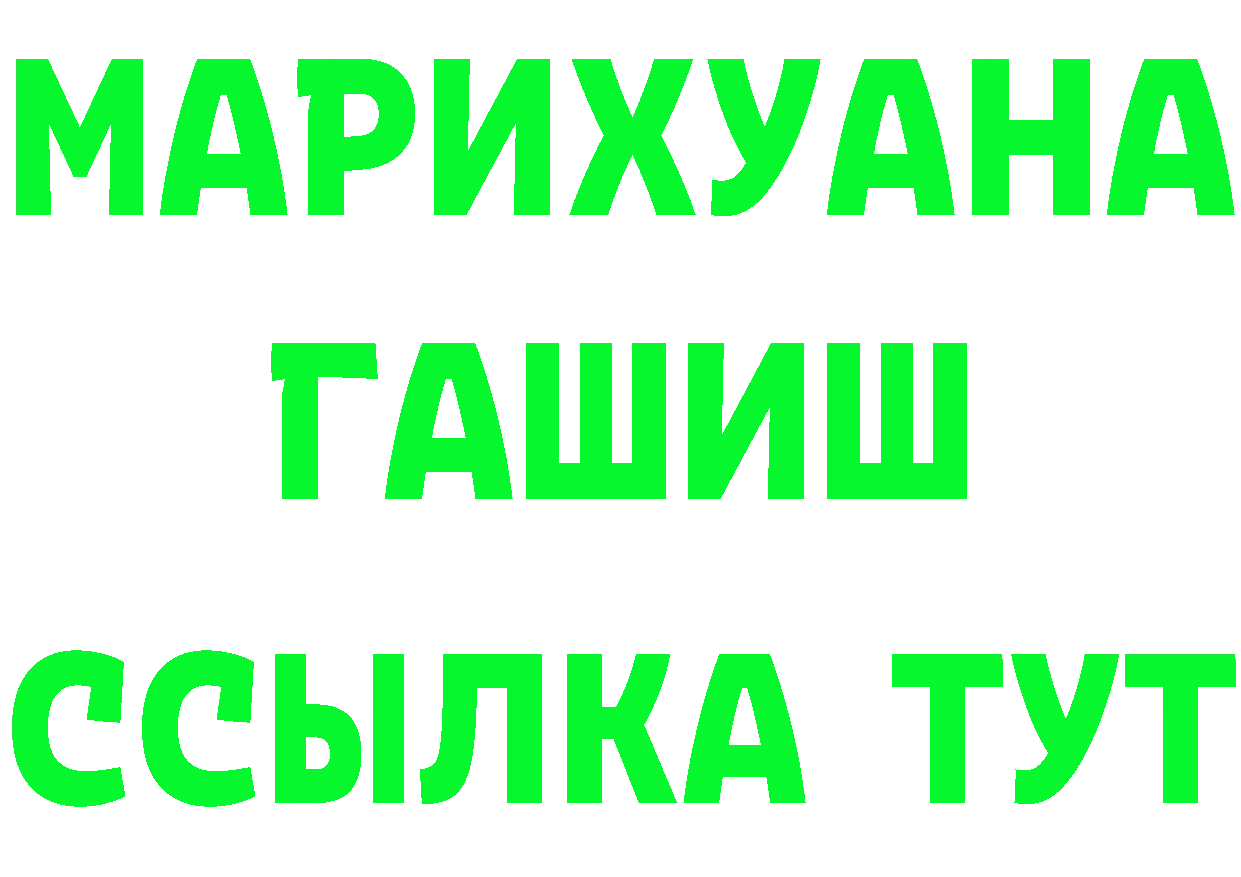 МАРИХУАНА
ГАШИШ
ССЫЛКА ТУТ